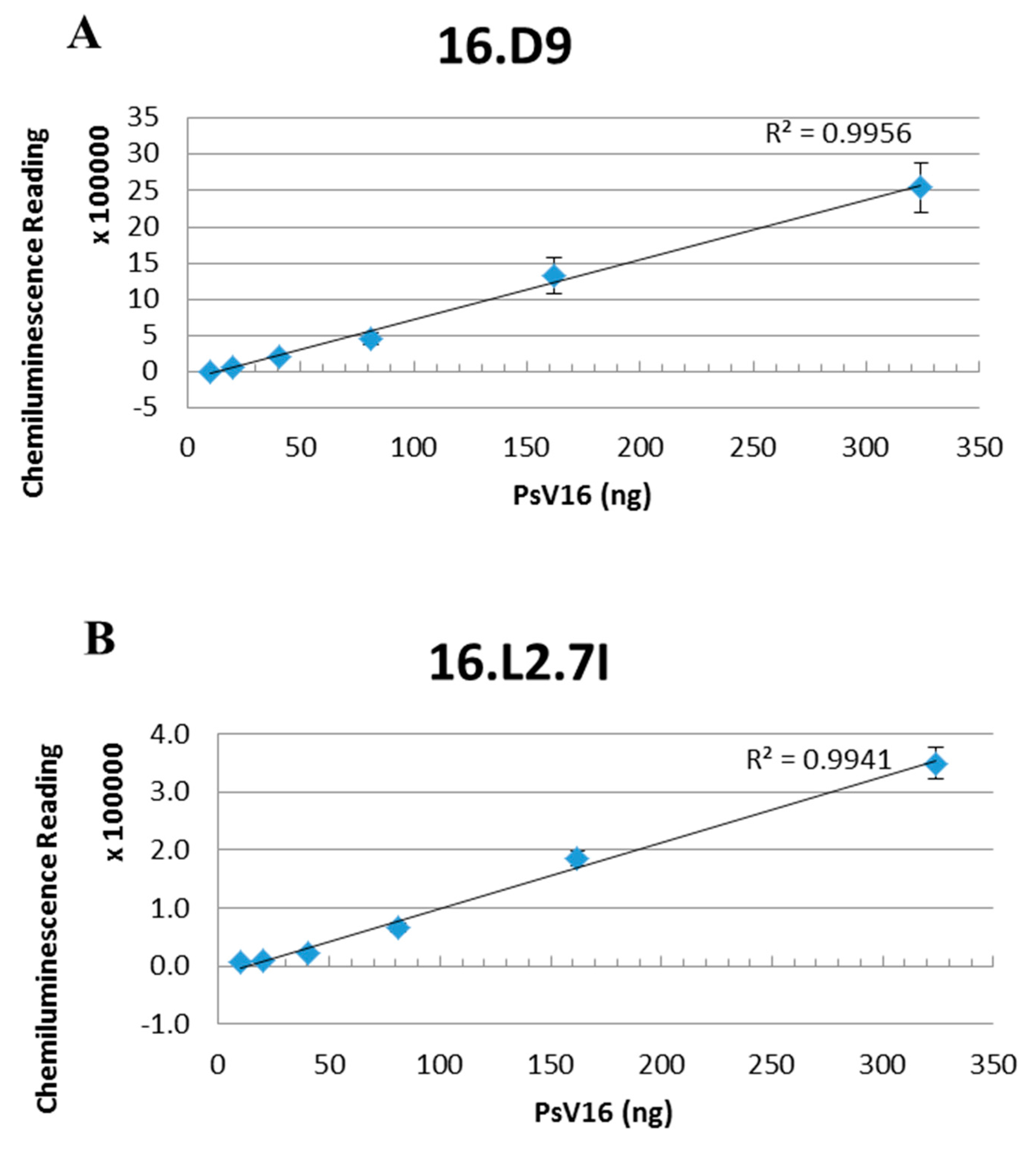 A

16.D9

Chemiluminescence Reading x 1000000

35
30
25
20
15
10
5
0
-5

$R^2 = 0.9956$

0 50 100 150 200 250 300 350

PsV16 (ng)

B

16.L2.7I

Chemiluminescence Reading x 1000000

4.0
3.0
2.0
1.0
0.0
-1.0

$R^2 = 0.9941$

0 50 100 150 200 250 300 350

PsV16 (ng)